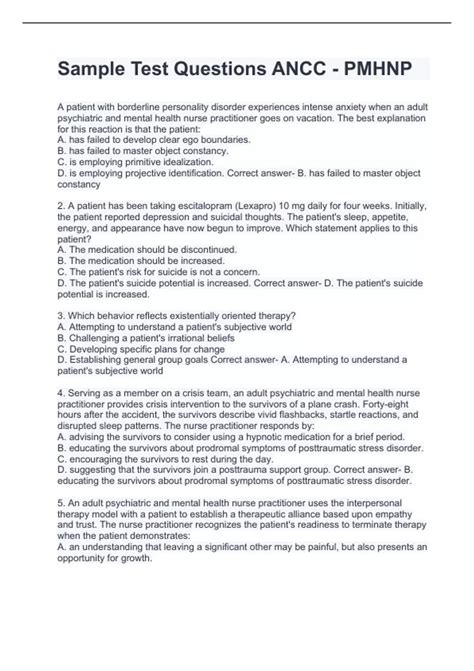 Sample Test Questions ANCC - PMHNP

A patient with borderline personality disorder experiences intense anxiety when an adult psychiatric and mental health nurse practitioner goes on vacation. The best explanation for this reaction is that the patient:
A. has failed to develop clear ego boundaries.
B. has failed to master object constancy.
C. is employing primitive idealization.
D. is employing projective identification. Correct answer- B. has failed to master object constancy

2. A patient has been taking escitalopram (Lexapro) 10 mg daily for four weeks. Initially, the patient reported depression and suicidal thoughts. The patient's sleep, appetite, energy, and appearance have now begun to improve. Which statement applies to this patient?
A. The medication should be discontinued.
B. The medication should be increased.
C. The patient's risk for suicide is not a concern.
D. The patient's suicide potential is increased. Correct answer- D. The patient's suicide potential is increased.

3. Which behavior reflects existentially oriented therapy?
A. Attempting to understand a patient's subjective world
B. Challenging a patient's irrational beliefs
C. Developing specific plans for change
D. Establishing general group goals Correct answer- A. Attempting to understand a patient's subjective world

4. Serving as a member on a crisis team, an adult psychiatric and mental health nurse practitioner provides crisis intervention to the survivors of a plane crash. Forty-eight hours after the accident, the survivors describe vivid flashbacks, startle reactions, and disrupted sleep patterns. The nurse practitioner responds by:
A. advising the survivors to consider using a hypnotic medication for a brief period.
B. educating the survivors about prodromal symptoms of posttraumatic stress disorder.
C. encouraging the survivors to rest during the day.
D. suggesting that the survivors join a posttrauma support group. Correct answer- B. educating the survivors about prodromal symptoms of posttraumatic stress disorder.

5. An adult psychiatric and mental health nurse practitioner uses the interpersonal therapy model with a patient to establish a therapeutic alliance based upon empathy and trust. The nurse practitioner recognizes the patient's readiness to terminate therapy when the patient demonstrates:
A. an understanding that leaving a significant other may be painful, but also presents an opportunity for growth.